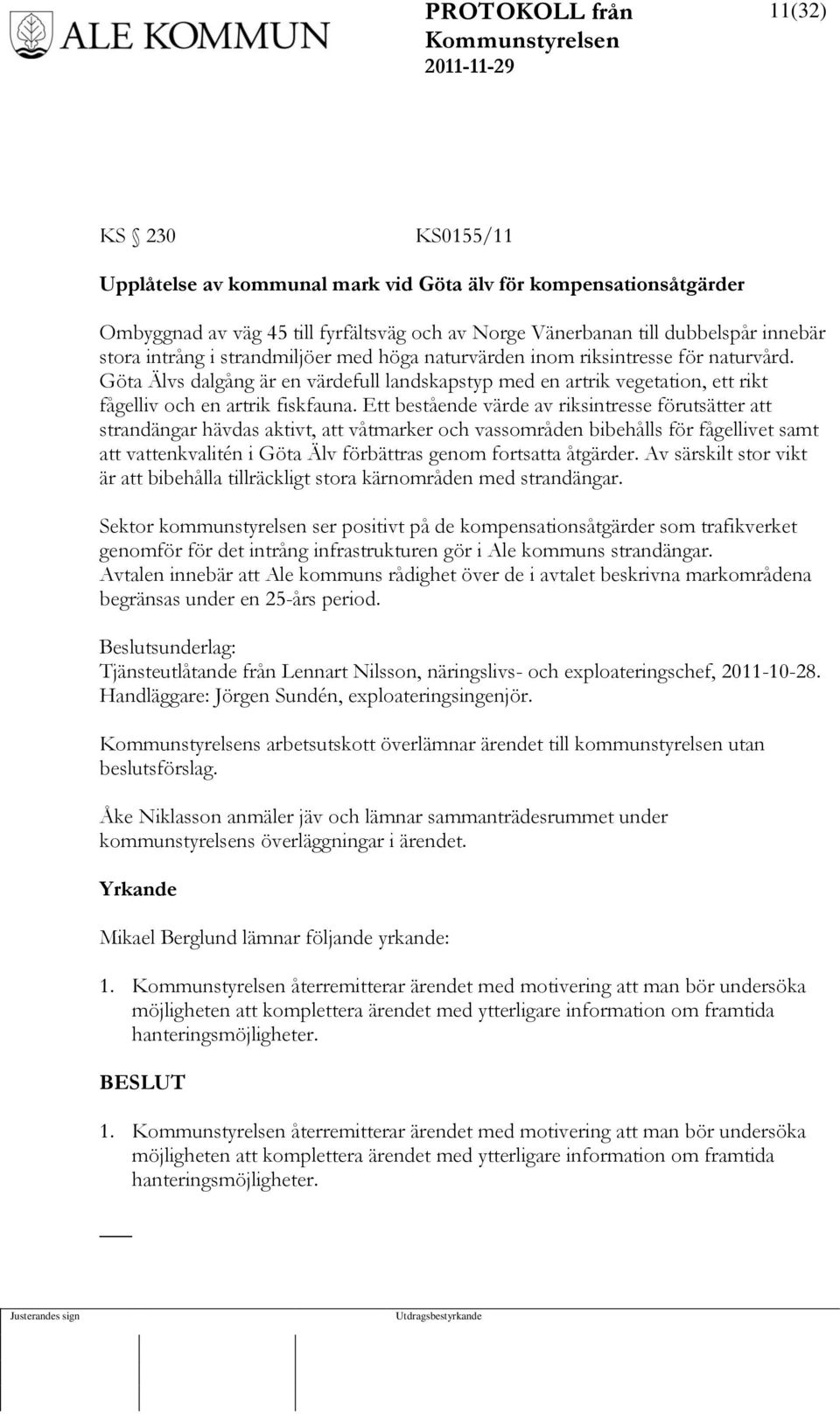 ALE KOMMUN

PROTOKOLL från Kommunstyrelsen 2011-11-29

11(32)

KS § 230 KS0155/11

Upplåtelse av kommunal mark vid Göta älv för kompensationsåtgärder

Ombyggnad av väg 45 till fyrfältsväg och av Norge Vänerbanan till dubbelspår innebär stora intrång i strandmiljöer med höga naturvärden inom riksintresse för naturvård. Göta Älvs dalgång är en värdefull landskapstyp med en artrik vegetation, ett rikt fågelliv och en artrik fiskfauna. Ett bestående värde av riksintresse förutsätter att strandängar hävdas aktivt, att våtmarker och vassområden bibehålls för fågellivet samt att vattenkvalitén i Göta Älv förbättras genom fortsatta åtgärder. Av särskilt stor vikt är att bibehålla tillräckligt stora kärnområden med strandängar.

Sektor kommunstyrelsen ser positivt på de kompensationsåtgärder som trafikverket genomför för det intrång infrastrukturen gör i Ale kommuns strandängar. Avtalen innebär att Ale kommuns rådighet över de i avtalet beskrivna markområdena begränsas under en 25-års period.

Beslutsunderlag:
Tjänsteutlåtande från Lennart Nilsson, näringslivs- och exploateringschef, 2011-10-28.
Handläggare: Jörgen Sundén, exploateringsingenjör.

Kommunstyrelsens arbetsutskott överlämnar ärendet till kommunstyrelsen utan beslutsförslag.

Åke Niklasson anmäler jäv och lämnar sammanträdesrummet under kommunstyrelsens överläggningar i ärendet.

Yrkande

Mikael Berglund lämnar följande yrkande:

1. Kommunstyrelsen återremitterar ärendet med motivering att man bör undersöka möjligheten att komplettera ärendet med ytterligare information om framtida hanteringsmöjligheter.

BESLUT

1. Kommunstyrelsen återremitterar ärendet med motivering att man bör undersöka möjligheten att komplettera ärendet med ytterligare information om framtida hanteringsmöjligheter.

Justerandes sign

Utdragsbestyrkande